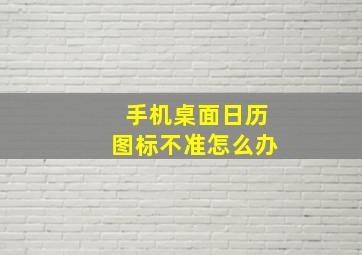 手机桌面日历
图标不准怎么办